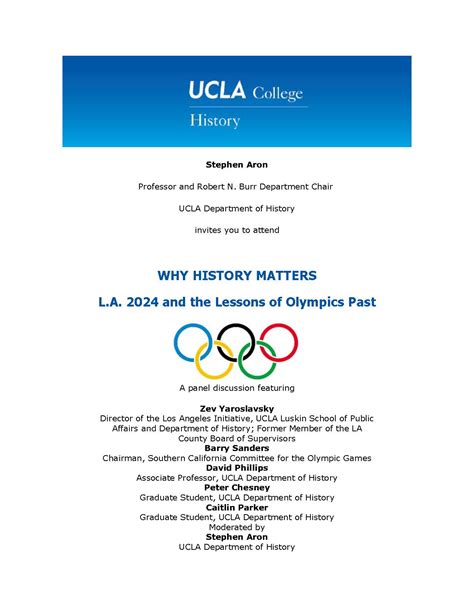 UCLA College
History

Stephen Aron

Professor and Robert N. Burr Department Chair

UCLA Department of History

invites you to attend

WHY HISTORY MATTERS

L.A. 2024 and the Lessons of Olympics Past

A panel discussion featuring

Zev Yaroslavsky
Director of the Los Angeles Initiative, UCLA Luskin School of Public Affairs and Department of History; Former Member of the LA County Board of Supervisors
Barry Sanders
Chairman, Southern California Committee for the Olympic Games
David Phillips
Associate Professor, UCLA Department of History
Peter Chesney
Graduate Student, UCLA Department of History
Caitlin Parker
Graduate Student, UCLA Department of History
Moderated by
Stephen Aron
UCLA Department of History